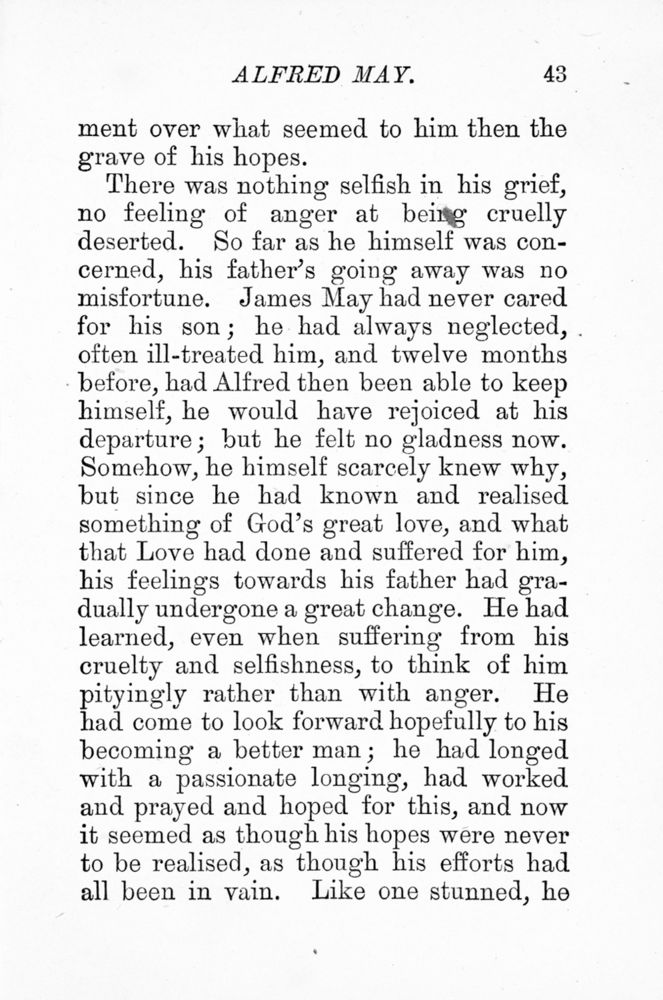 ALFRED MAY. 43

ment over what seemed to him then the grave of his hopes.

There was nothing selfish in his grief, no feeling of anger at being cruelly deserted. So far as he himself was concerned, his father's going away was no misfortune. James May had never cared for his son; he had always neglected, often ill-treated him, and twelve months before, had Alfred then been able to keep himself, he would have rejoiced at his departure; but he felt no gladness now. Somehow, he himself scarcely knew why, but since he had known and realised something of God's great love, and what that Love had done and suffered for him, his feelings towards his father had gradually undergone a great change. He had learned, even when suffering from his cruelty and selfishness, to think of him pityingly rather than with anger. He had come to look forward hopefully to his becoming a better man; he had longed with a passionate longing, had worked and prayed and hoped for this, and now it seemed as though his hopes were never to be realised, as though his efforts had all been in vain. Like one stunned, he